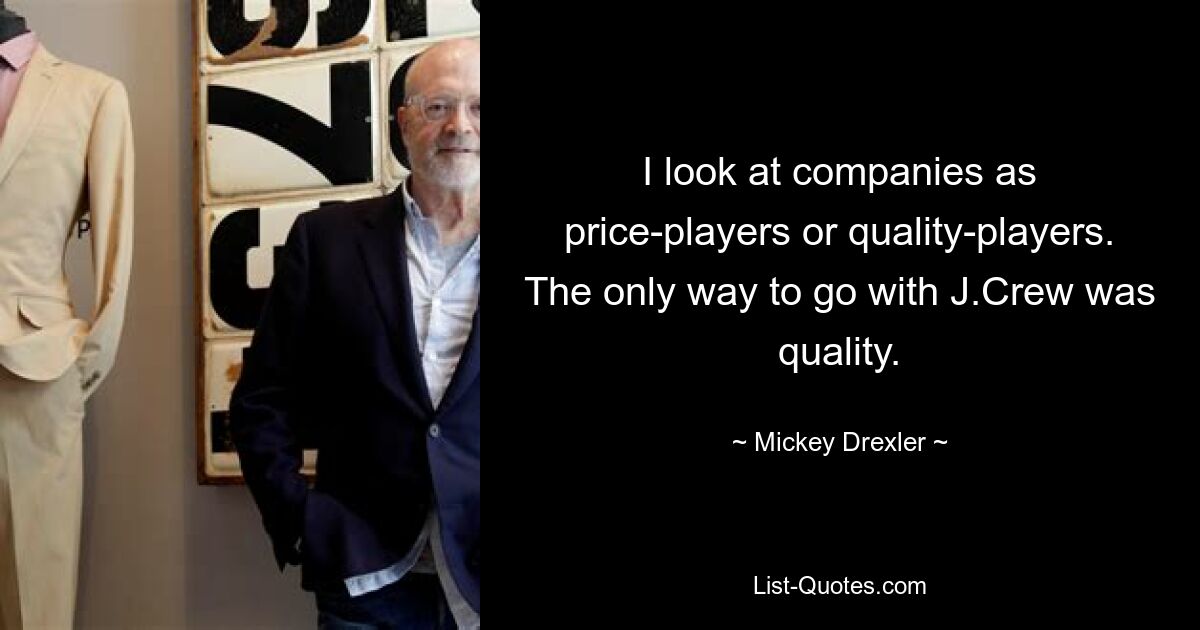 I look at companies as price-players or quality-players. The only way to go with J.Crew was quality.

~ Mickey Drexler ~

List-Quotes.com